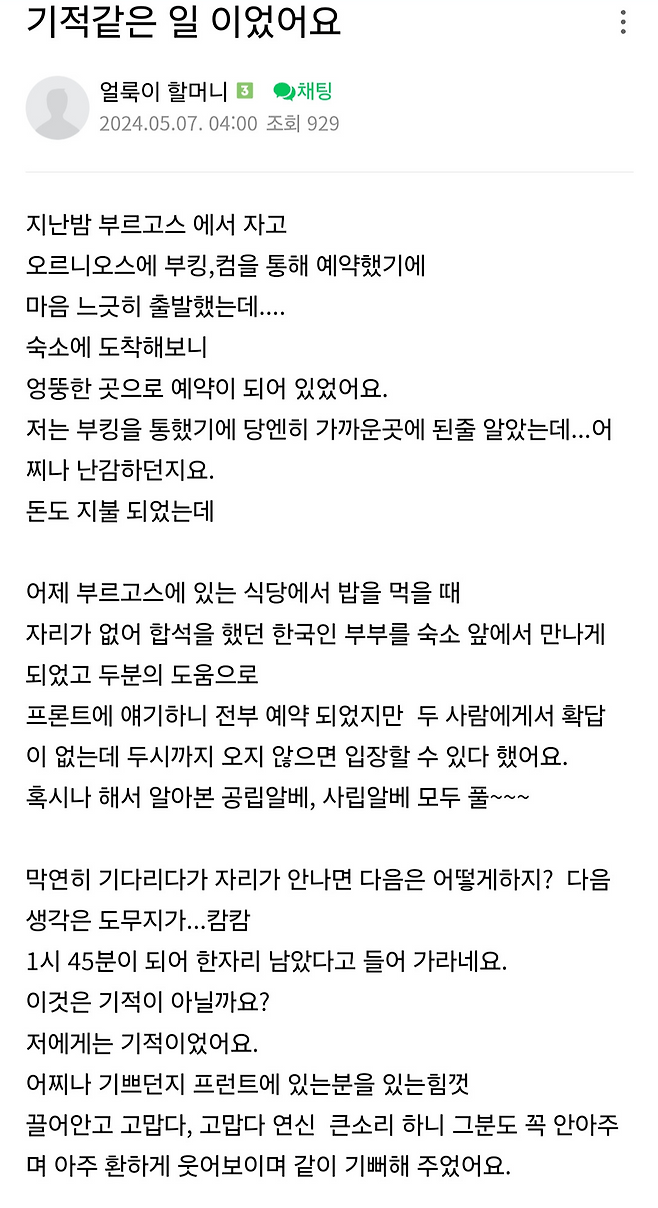 기적같은 일 이었어요

얼룩이 할머니 3 채팅
2024.05.07. 04:00 조회 929

지난밤 부르고스 에서 자고
오르니오스에 부킹,컴을 통해 예약했기에
마음 느긋히 출발했는데....
숙소에 도착해보니
엉뚱한 곳으로 예약이 되어 있었어요.
저는 부킹을 통했기에 당엔히 가까운곳에 된줄 알았는데...어찌나 난감하던지요.
돈도 지불 되었는데

어제 부르고스에 있는 식당에서 밥을 먹을 때
자리가 없어 합석을 했던 한국인 부부를 숙소 앞에서 만나게 되었고 두분의 도움으로
프론트에 얘기하니 전부 예약 되었지만 두 사람에게서 확답이 없는데 두시까지 오지 않으면 입장할 수 있다 했어요.
혹시나 해서 알아본 공립알베, 사립알베 모두 풀~~~

막연히 기다리다가 자리가 안나면 다음은 어떻게하지? 다음 생각은 도무지가...캄캄
1시 45분이 되어 한자리 남았다고 들어 가라네요.
이것은 기적이 아닐까요?
저에게는 기적이었어요.
어찌나 기쁘던지 프런트에 있는분을 있는힘껏
끌어안고 고맙다, 고맙다 연신 큰소리 하니 그분도 꼭 안아주며 아주 환하게 웃어보이며 같이 기뻐해 주었어요.